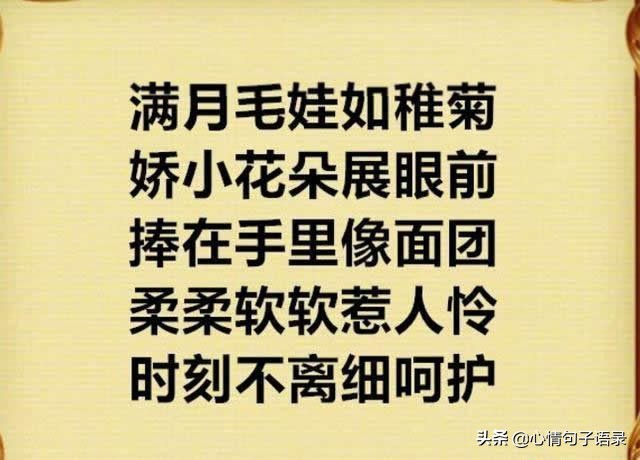 满月毛娃如稚菊
娇小花朵展眼前
捧在手里像面团
柔柔软软惹人怜
时刻不离细呵护

头条 @心情句子语录